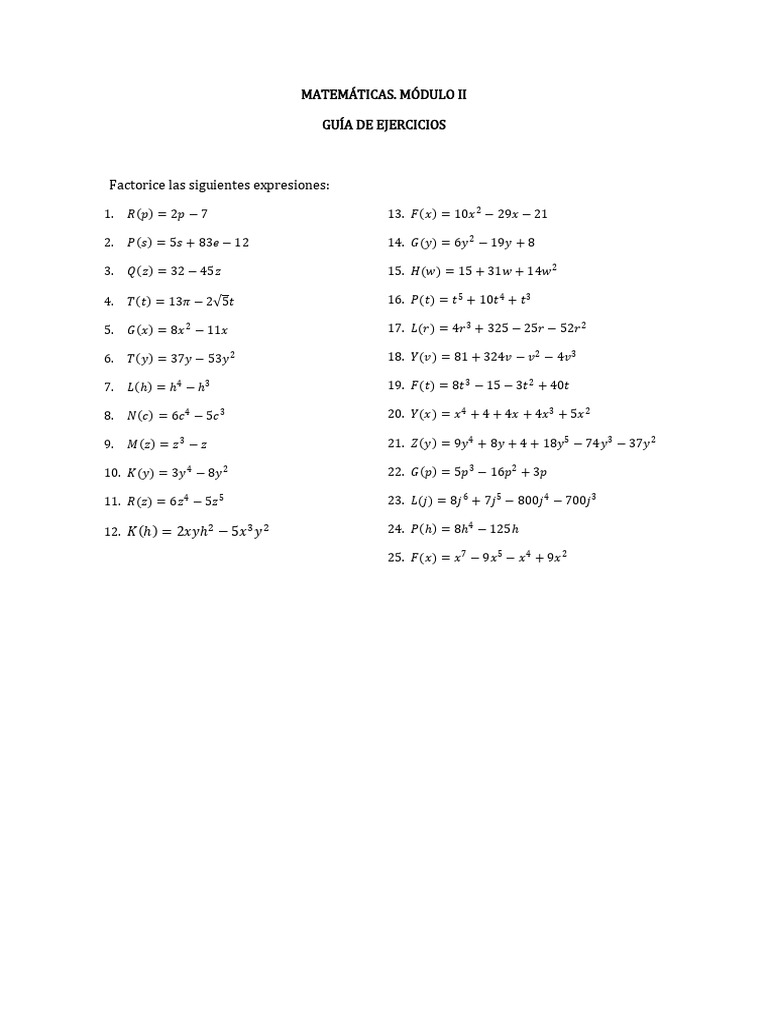 MATEMÁTICAS. MÓDULO II

GUÍA DE EJERCICIOS

Factorice las siguientes expresiones:

1. $R(p) = 2p - 7$

2. $P(s) = 5s + 83e - 12$

3. $Q(z) = 32 - 45z$

4. $T(t) = 13\pi - 2\sqrt{5}t$

5. $G(x) = 8x^2 - 11x$

6. $T(y) = 37y - 53y^2$

7. $L(h) = h^4 - h^3$

8. $N(c) = 6c^4 - 5c^3$

9. $M(z) = z^3 - z$

10. $K(y) = 3y^4 - 8y^2$

11. $R(z) = 6z^4 - 5z^5$

12. $K(h) = 2xyh^2 - 5x^3y^2$

13. $F(x) = 10x^2 - 29x - 21$

14. $G(y) = 6y^2 - 19y + 8$

15. $H(w) = 15 + 31w + 14w^2$

16. $P(t) = t^5 + 10t^4 + t^3$

17. $L(r) = 4r^3 + 325 - 25r - 52r^2$

18. $Y(v) = 81 + 324v - v^2 - 4v^3$

19. $F(t) = 8t^3 - 15 - 3t^2 + 40t$

20. $Y(x) = x^4 + 4 + 4x + 4x^3 + 5x^2$

21. $Z(y) = 9y^4 + 8y + 4 + 18y^5 - 74y^3 - 37y^2$

22. $G(p) = 5p^3 - 16p^2 + 3p$

23. $L(j) = 8j^6 + 7j^5 - 800j^4 - 700j^3$

24. $P(h) = 8h^4 - 125h$

25. $F(x) = x^7 - 9x^5 - x^4 + 9x^2$